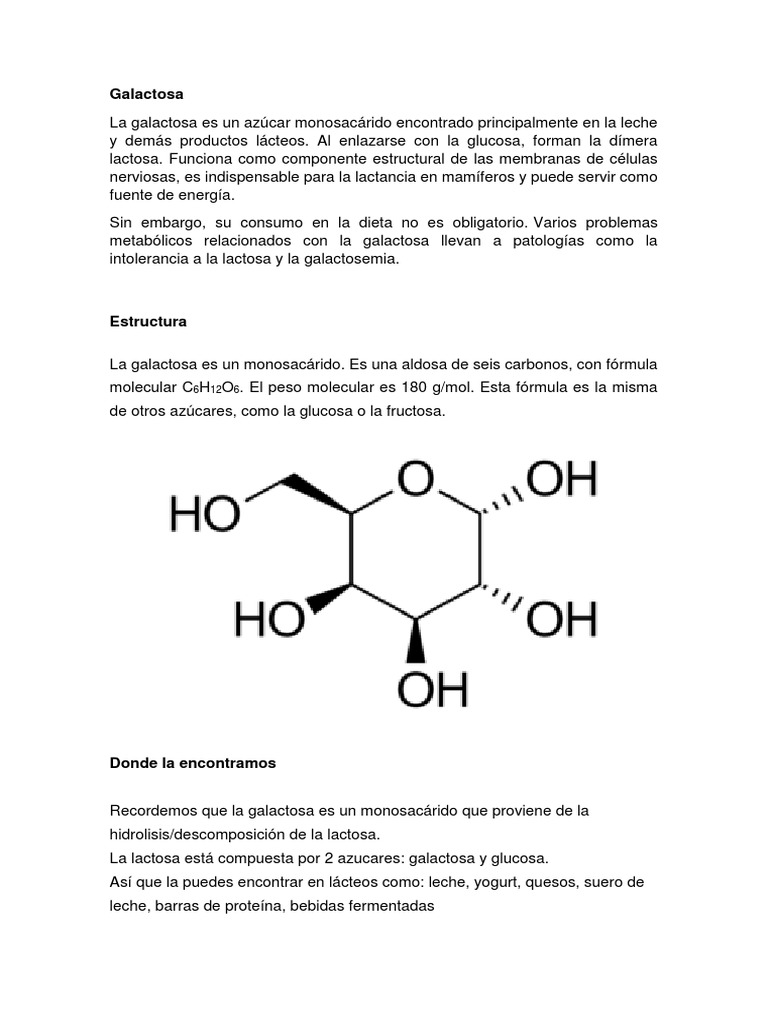 Galactosa

La galactosa es un azúcar monosacárido encontrado principalmente en la leche y demás productos lácteos. Al enlazarse con la glucosa, forman la dímera lactosa. Funciona como componente estructural de las membranas de células nerviosas, es indispensable para la lactancia en mamíferos y puede servir como fuente de energía.

Sin embargo, su consumo en la dieta no es obligatorio. Varios problemas metabólicos relacionados con la galactosa llevan a patologías como la intolerancia a la lactosa y la galactosemia.

Estructura

La galactosa es un monosacárido. Es una aldosa de seis carbonos, con fórmula molecular $C_6H_{12}O_6$. El peso molecular es 180 g/mol. Esta fórmula es la misma de otros azúcares, como la glucosa o la fructosa.

HO O OH HO OH OH

Donde la encontramos

Recordemos que la galactosa es un monosacárido que proviene de la hidrolisis/descomposición de la lactosa.
La lactosa está compuesta por 2 azucares: galactosa y glucosa.
Así que la puedes encontrar en lácteos como: leche, yogurt, quesos, suero de leche, barras de proteína, bebidas fermentadas